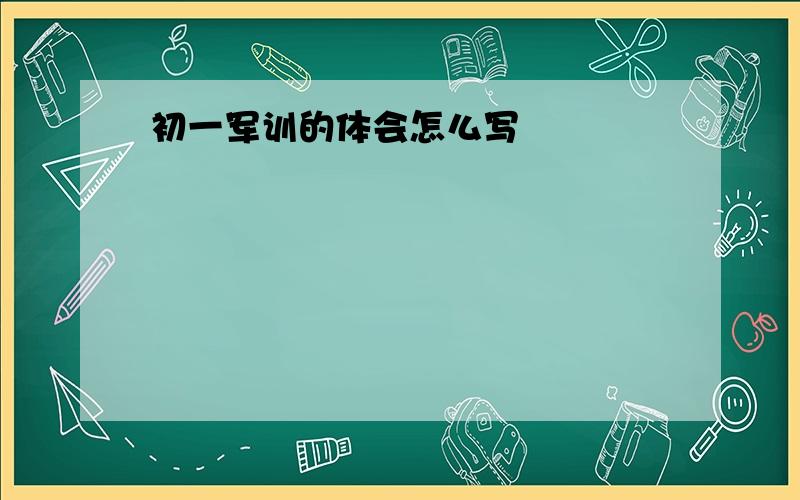 初一军训的体会怎么写